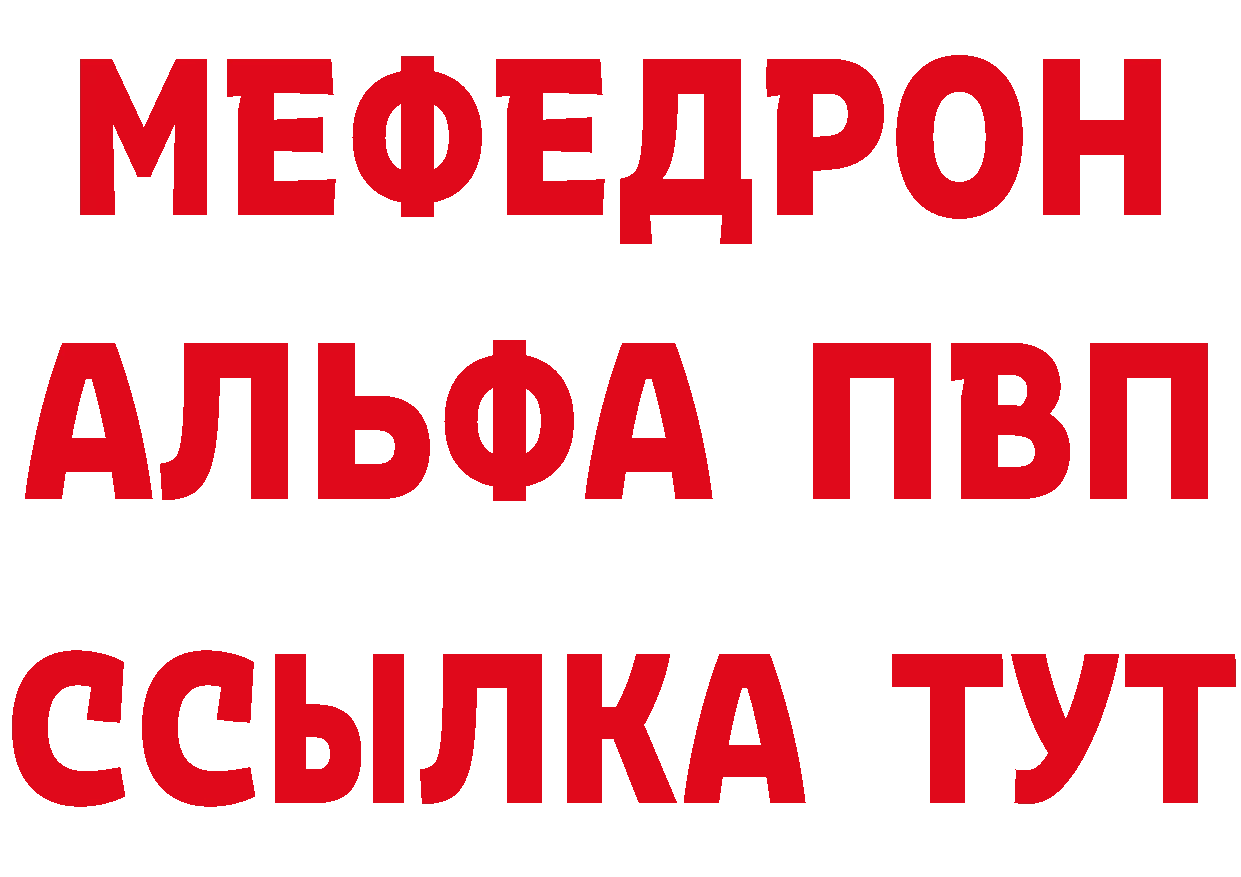 МЕФЕДРОН
АЛЬФА ПВП
ССЫЛКА ТУТ